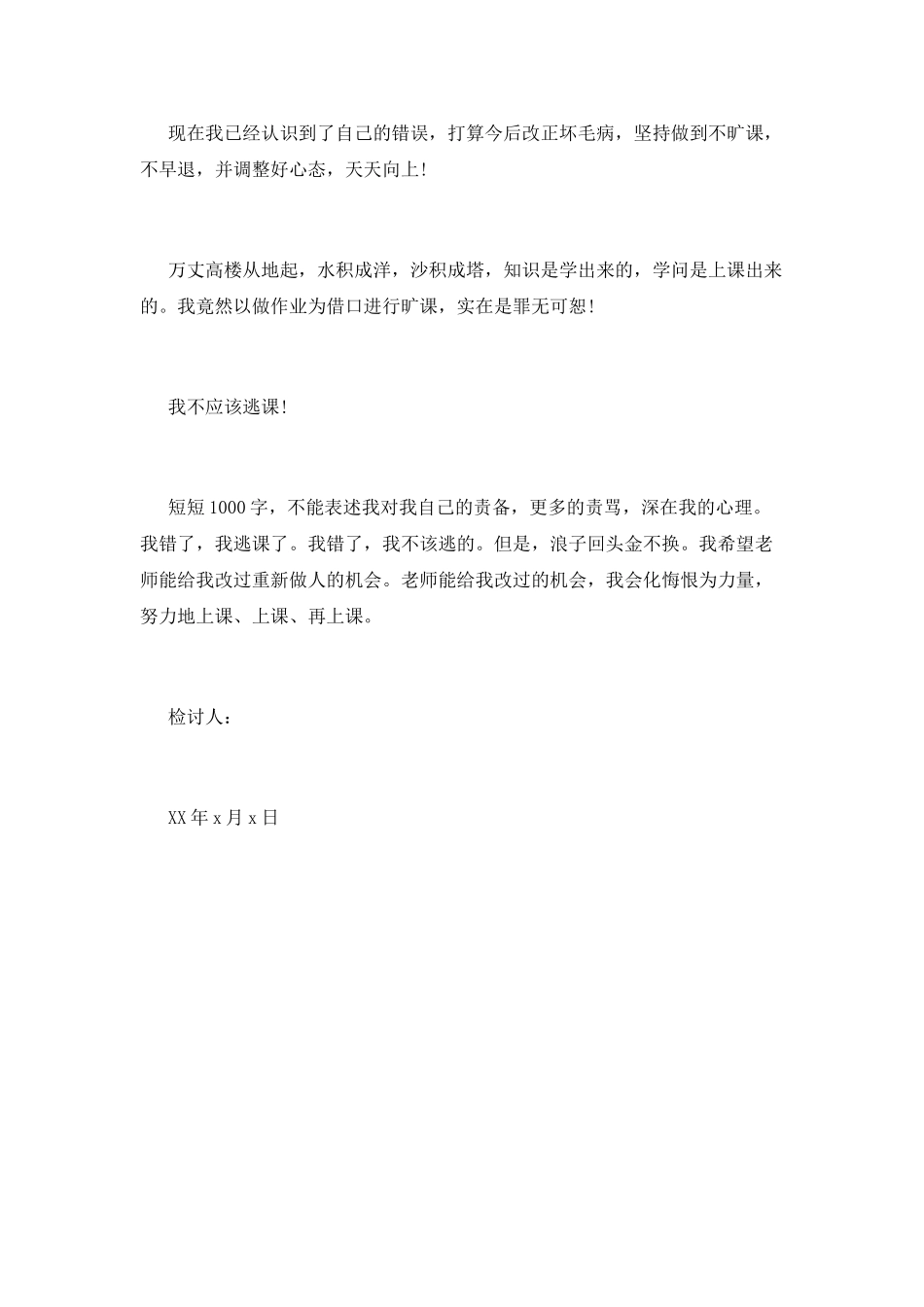 现在我已经认识到了自己的错误，打算今后改正坏毛病，坚持做到不旷课，不早退，并调整好心态，天天向上！

万丈高楼从地起，水积成洋，沙积成塔，知识是学出来的，学问是上课出来的。我竟然以做作业为借口进行旷课，实在是罪无可恕！

我不应该逃课！

短短1000字，不能表述我对我自己的责备，更多的责骂，深在我的心理。我错了，我逃课了。我错了，我不该逃的。但是，浪子回头金不换。我希望老师能给我改过重新做人的机会。老师能给我改过的机会，我会化悔恨为力量，努力地上课、上课、再上课。

检讨人：

XX年x月x日